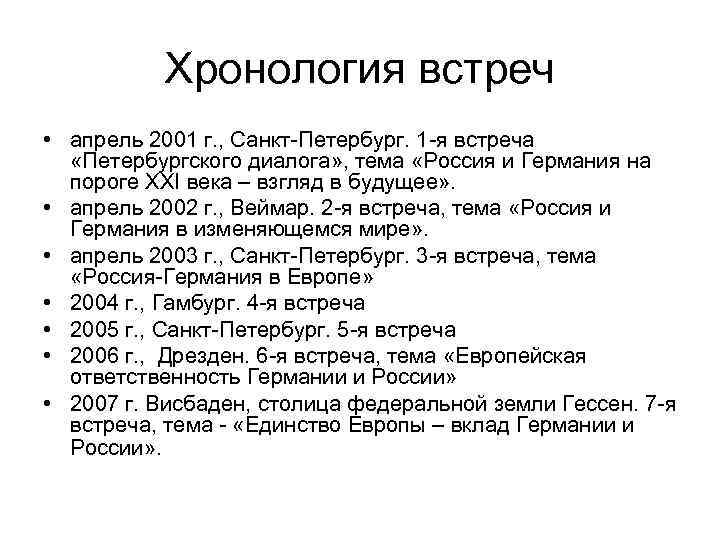 Хронология встреч

• апрель 2001 г., Санкт-Петербург. 1-я встреча «Петербургского диалога», тема «Россия и Германия на пороге XXI века – взгляд в будущее».
• апрель 2002 г., Веймар. 2-я встреча, тема «Россия и Германия в изменяющемся мире».
• апрель 2003 г., Санкт-Петербург. 3-я встреча, тема «Россия-Германия в Европе»
• 2004 г., Гамбург. 4-я встреча
• 2005 г., Санкт-Петербург. 5-я встреча
• 2006 г., Дрезден. 6-я встреча, тема «Европейская ответственность Германии и России»
• 2007 г. Висбаден, столица федеральной земли Гессен. 7-я встреча, тема - «Единство Европы – вклад Германии и России».